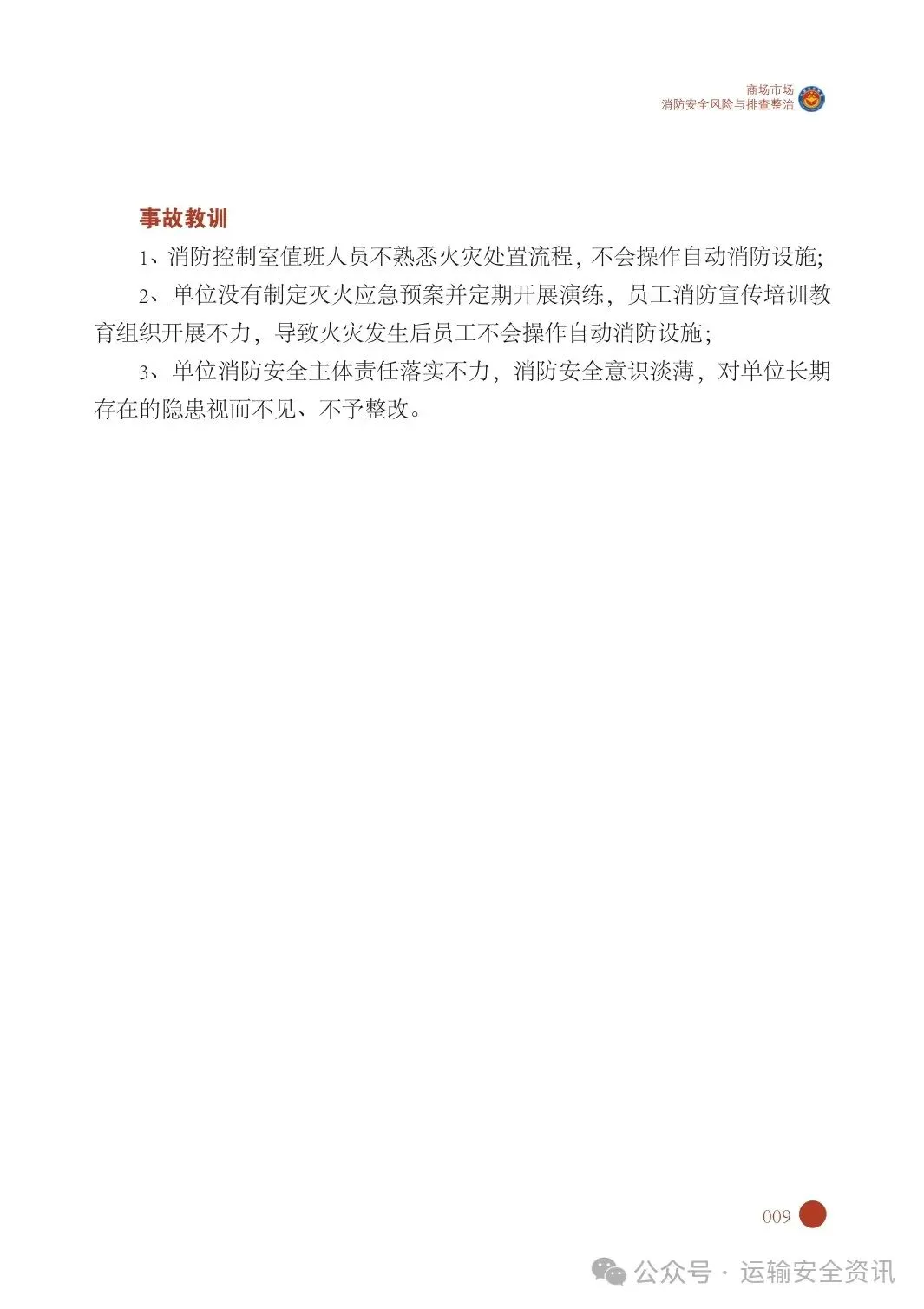 商场市场
消防安全风险与排查整治

事故教训

1、消防控制室值班人员不熟悉火灾处置流程，不会操作自动消防设施；

2、单位没有制定灭火应急预案并定期开展演练，员工消防宣传培训教育组织开展不力，导致火灾发生后员工不会操作自动消防设施；

3、单位消防安全主体责任落实不力，消防安全意识淡薄，对单位长期存在的隐患视而不见、不予整改。

009

公众号 · 运输安全资讯